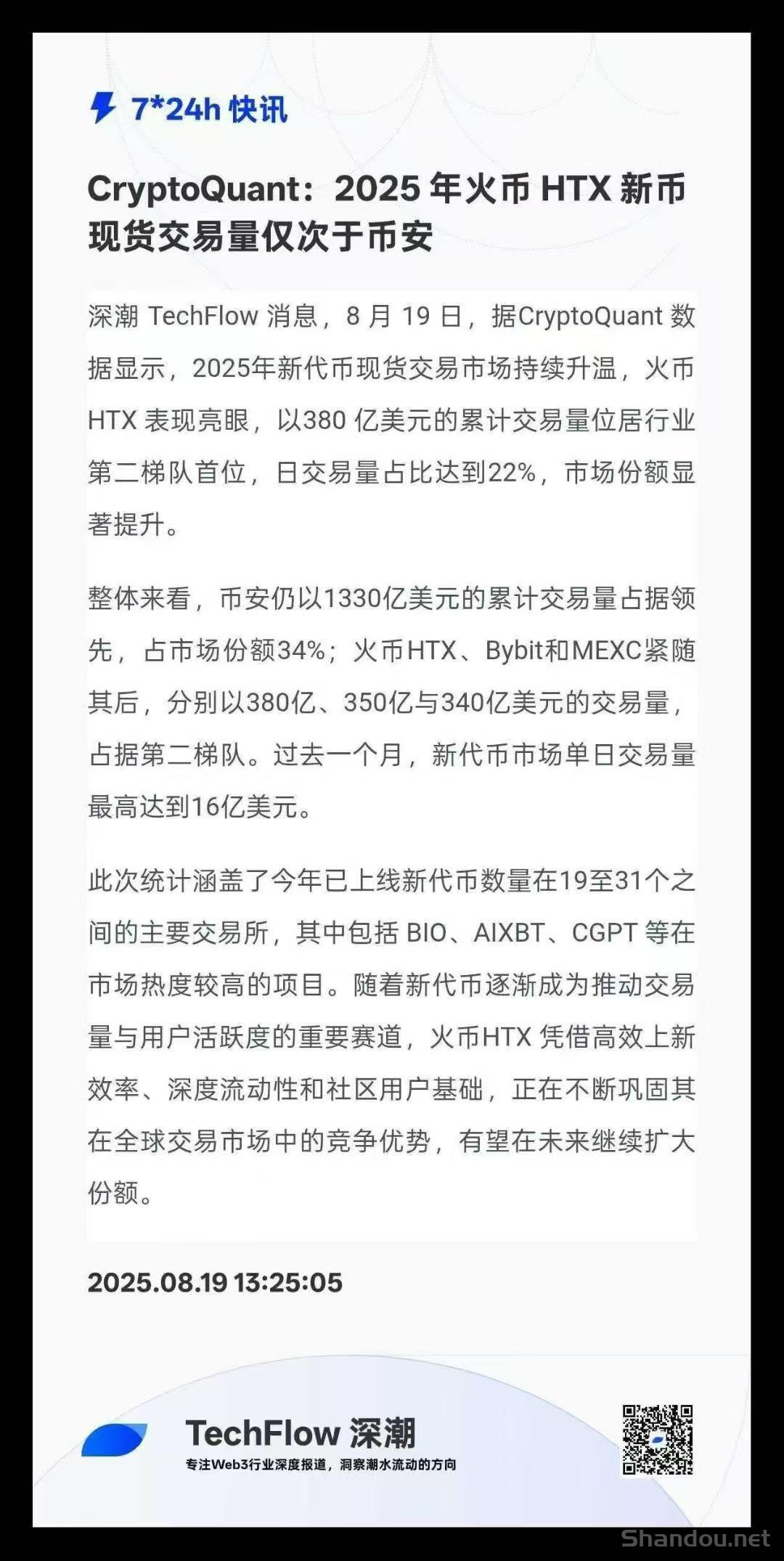 7*24h 快讯

CryptoQuant：2025 年火币 HTX 新币现货交易量仅次于币安

深潮 TechFlow 消息，8 月 19 日，据CryptoQuant 数据显示，2025年新代币现货交易市场持续升温，火币 HTX 表现亮眼，以380 亿美元的累计交易量位居行业第二梯队首位，日交易量占比达到22%，市场份额显著提升。

整体来看，币安仍以1330亿美元的累计交易量占据领先，占市场份额34%；火币HTX、Bybit和MEXC紧随其后，分别以380亿、350亿与340亿美元的交易量，占据第二梯队。过去一个月，新代币市场单日交易量最高达到16亿美元。

此次统计涵盖了今年已上线新代币数量在19至31个之间的主要交易所，其中包括 BIO、AIXBT、CGPT 等在市场热度较高的项目。随着新代币逐渐成为推动交易量与用户活跃度的重要赛道，火币HTX 凭借高效上新效率、深度流动性和社区用户基础，正在不断巩固其在全球交易市场中的竞争优势，有望在未来继续扩大份额。

2025.08.19 13:25:05

TechFlow 深潮
专注Web3行业深度报道，洞察潮水流动的方向

Shandou.net